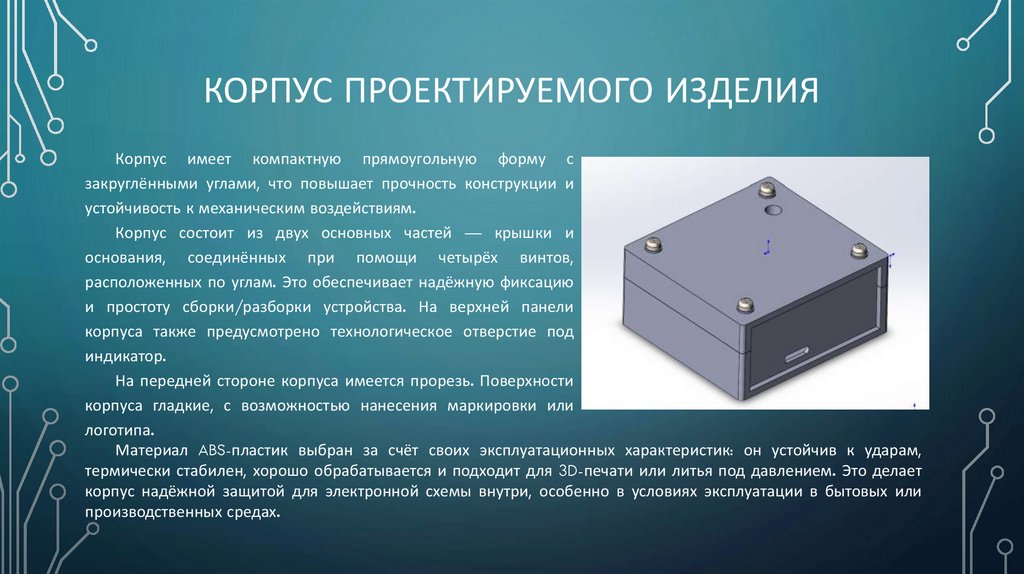 КОРПУС ПРОЕКТИРУЕМОГО ИЗДЕЛИЯ

Корпус имеет компактную прямоугольную форму с закруглёнными углами, что повышает прочность конструкции и устойчивость к механическим воздействиям.

Корпус состоит из двух основных частей — крышки и основания, соединённых при помощи четырёх винтов, расположенных по углам. Это обеспечивает надёжную фиксацию и простоту сборки/разборки устройства. На верхней панели корпуса также предусмотрено технологическое отверстие под индикатор.

На передней стороне корпуса имеется прорезь. Поверхности корпуса гладкие, с возможностью нанесения маркировки или логотипа.

Материал ABS-пластик выбран за счёт своих эксплуатационных характеристик: он устойчив к ударам, термически стабилен, хорошо обрабатывается и подходит для 3D-печати или литья под давлением. Это делает корпус надёжной защитой для электронной схемы внутри, особенно в условиях эксплуатации в бытовых или производственных средах.